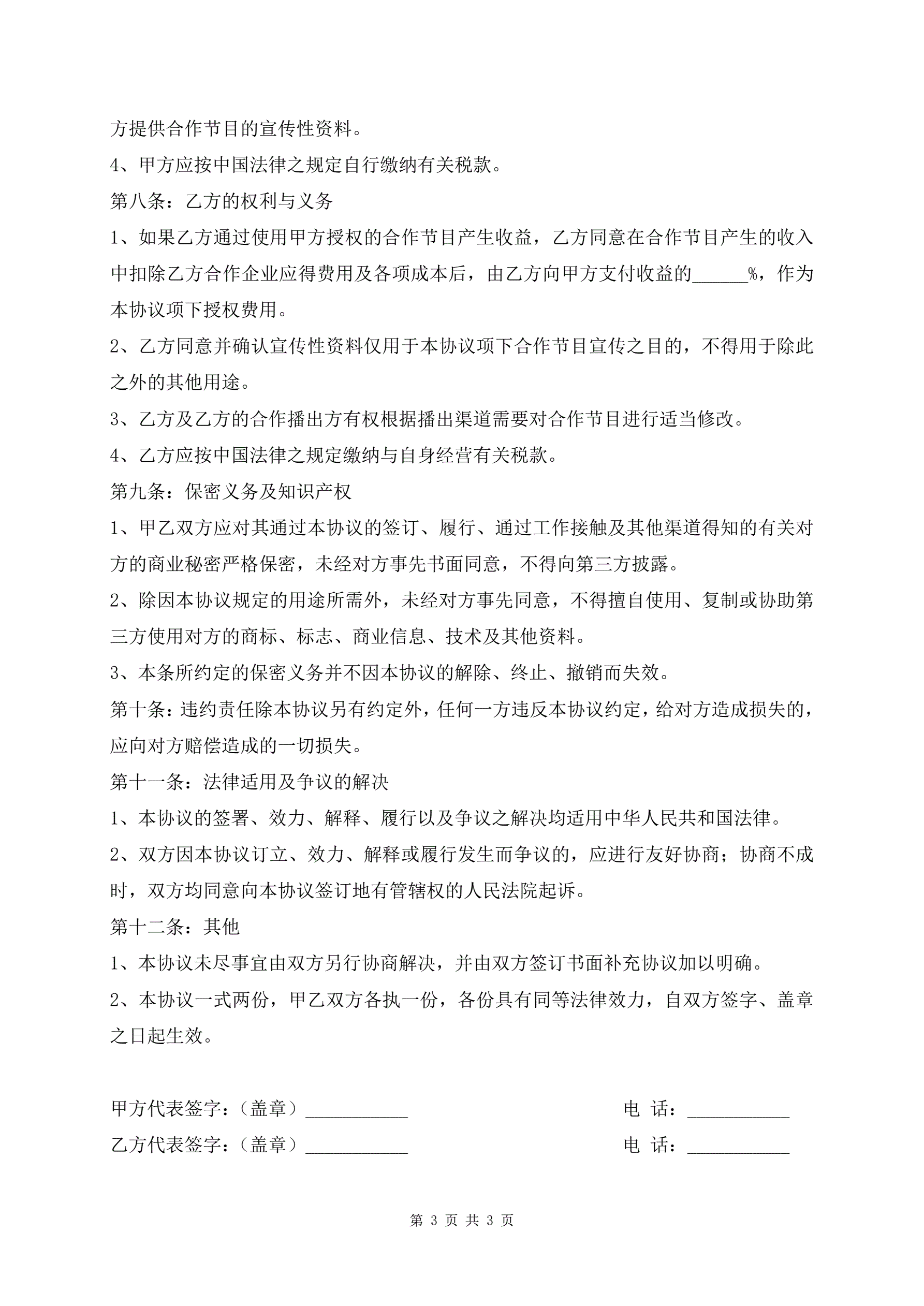 方提供合作节目的宣传性资料。

4、甲方应按中国法律之规定自行缴纳有关税款。

第八条：乙方的权利与义务

1、如果乙方通过使用甲方授权的合作节目产生收益，乙方同意在合作节目产生的收入中扣除乙方合作企业应得费用及各项成本后，由乙方向甲方支付收益的______%，作为本协议项下授权费用。

2、乙方同意并确认宣传性资料仅用于本协议项下合作节目宣传之目的，不得用于除此之外的其他用途。

3、乙方及乙方的合作播出方有权根据播出渠道需要对合作节目进行适当修改。

4、乙方应按中国法律之规定缴纳与自身经营有关税款。

第九条：保密义务及知识产权

1、甲乙双方应对其通过本协议的签订、履行、通过工作接触及其他渠道得知的有关对方的商业秘密严格保密，未经对方事先书面同意，不得向第三方披露。

2、除因本协议规定的用途所需外，未经对方事先同意，不得擅自使用、复制或协助第三方使用对方的商标、标志、商业信息、技术及其他资料。

3、本条所约定的保密义务并不因本协议的解除、终止、撤销而失效。

第十条：违约责任除本协议另有约定外，任何一方违反本协议约定，给对方造成损失的，应向对方赔偿造成的一切损失。

第十一条：法律适用及争议的解决

1、本协议的签署、效力、解释、履行以及争议之解决均适用中华人民共和国法律。

2、双方因本协议订立、效力、解释或履行发生而争议的，应进行友好协商；协商不成时，双方均同意向本协议签订地有管辖权的人民法院起诉。

第十二条：其他

1、本协议未尽事宜由双方另行协商解决，并由双方签订书面补充协议加以明确。

2、本协议一式两份，甲乙双方各执一份，各份具有同等法律效力，自双方签字、盖章之日起生效。

甲方代表签字：（盖章）___________ 电 话：___________

乙方代表签字：（盖章）___________ 电 话：___________

第 3 页 共 3 页